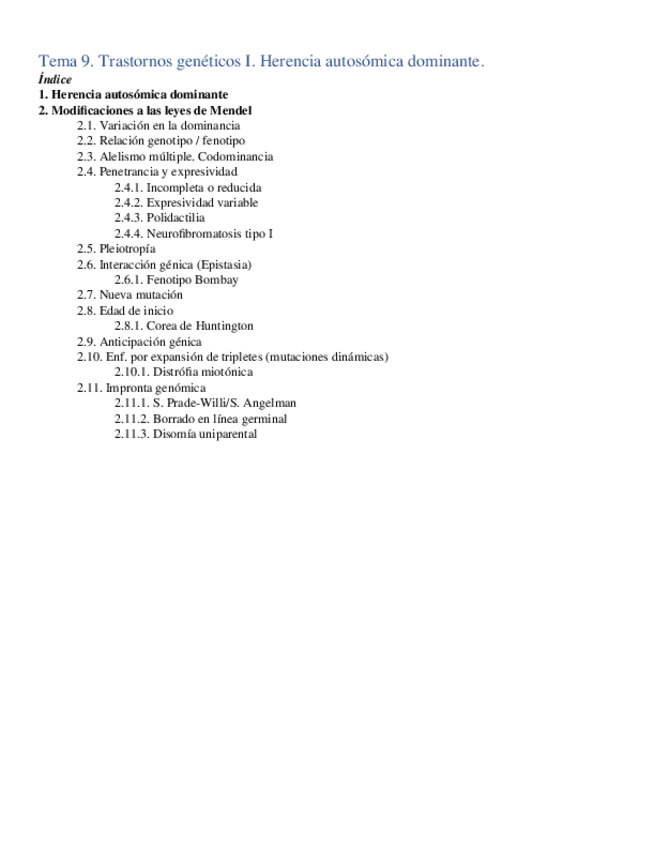 Tema 9. Trastornos genéticos I. Herencia autosómica dominante.
Índice
1. Herencia autosómica dominante
2. Modificaciones a las leyes de Mendel
2.1. Variación en la dominancia
2.2. Relación genotipo / fenotipo
2.3. Alelismo múltiple. Codominancia
2.4. Penetrancia y expresividad
2.4.1. Incompleta o reducida
2.4.2. Expresividad variable
2.4.3. Polidactilia
2.4.4. Neurofibromatosis tipo I
2.5. Pleiotropía
2.6. Interacción génica (Epistasia)
2.6.1. Fenotipo Bombay
2.7. Nueva mutación
2.8. Edad de inicio
2.8.1. Corea de Huntington
2.9. Anticipación génica
2.10. Enf. por expansión de tripletes (mutaciones dinámicas)
2.10.1. Distrófia miotónica
2.11. Impronta genómica
2.11.1. S. Prade-Willi/S. Angelman
2.11.2. Borrado en línea germinal
2.11.3. Disomía uniparental